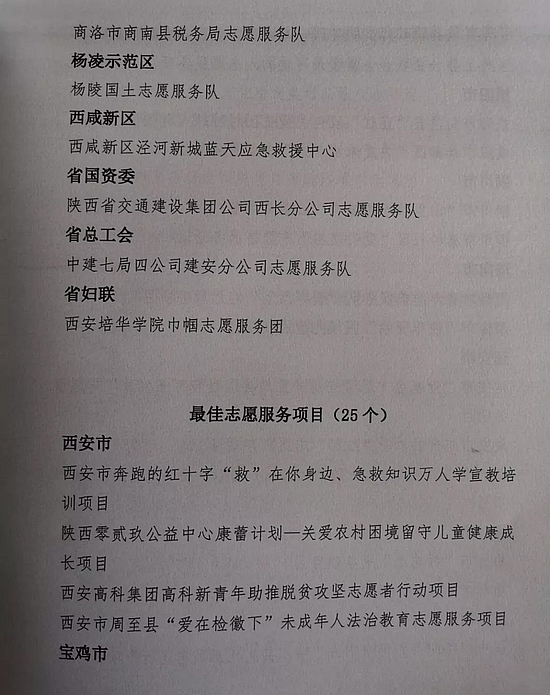 商洛市商南县税务局志愿服务队
杨凌示范区
杨陵国土志愿服务队
西咸新区
西咸新区泾河新城蓝天应急救援中心
省国资委
陕西省交通建设集团公司西长分公司志愿服务队
省总工会
中建七局四公司建安分公司志愿服务队
省妇联
西安培华学院巾帼志愿服务团

最佳志愿服务项目（25个）
西安市
西安市奔跑的红十字“救”在你身边、急救知识万人学宣教培训项目
陕西零贰玖公益中心康蕾计划—关爱农村困境留守儿童健康成长项目
西安高科集团高科新青年助推脱贫攻坚志愿者行动项目
西安市周至县“爱在检徽下”未成年人法治教育志愿服务项目
宝鸡市